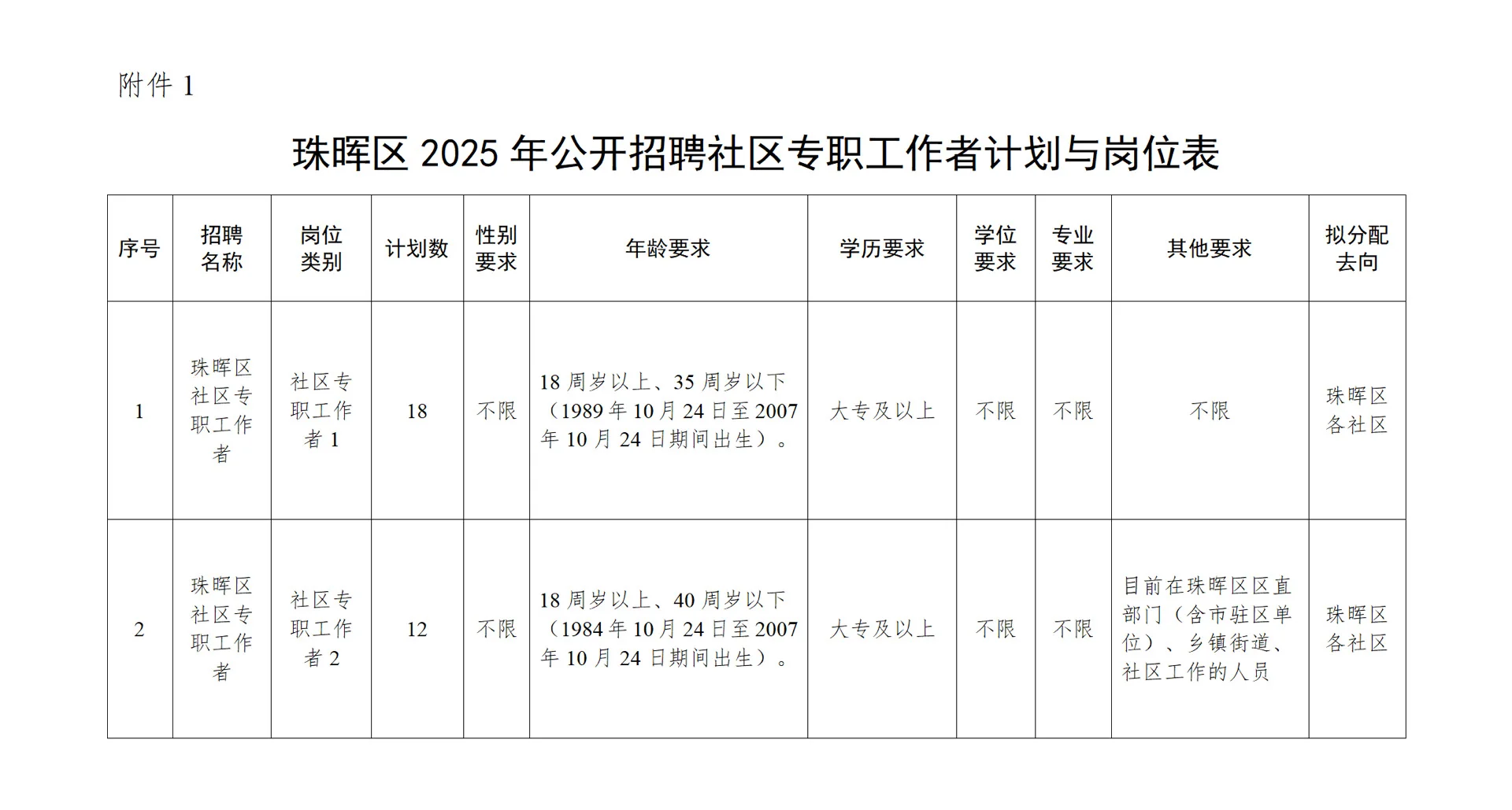 附件 1

珠晖区 2025 年公开招聘社区专职工作者计划与岗位表

| 序号 | 招聘名称 | 岗位类别 | 计划数 | 性别要求 | 年龄要求 | 学历要求 | 学位要求 | 专业要求 | 其他要求 | 拟分配去向 |
|---|---|---|---|---|---|---|---|---|---|---|
| 1 | 珠晖区社区专职工作者 | 社区专职工作者 1 | 18 | 不限 | 18 周岁以上、35 周岁以下（1989 年 10 月 24 日至 2007 年 10 月 24 日期间出生）。 | 大专及以上 | 不限 | 不限 | 不限 | 珠晖区各社区 |
| 2 | 珠晖区社区专职工作者 | 社区专职工作者 2 | 12 | 不限 | 18 周岁以上、40 周岁以下（1984 年 10 月 24 日至 2007 年 10 月 24 日期间出生）。 | 大专及以上 | 不限 | 不限 | 目前在珠晖区区直部门（含市驻区单位）、乡镇街道、社区工作的人员 | 珠晖区各社区 |